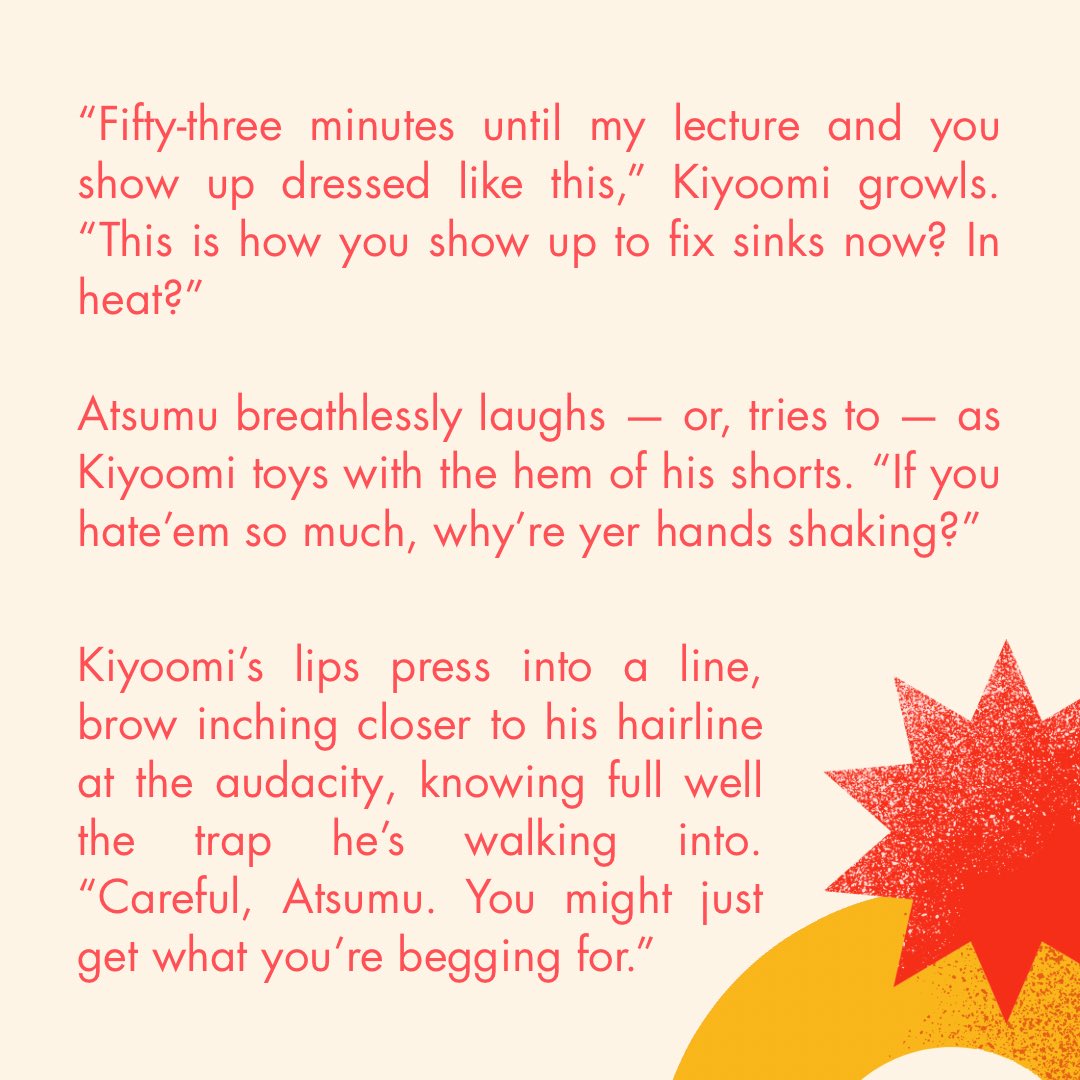 “Fifty-three minutes until my lecture and you show up dressed like this,” Kiyoomi growls. “This is how you show up to fix sinks now? In heat?”

Atsumu breathlessly laughs — or, tries to — as Kiyoomi toys with the hem of his shorts. “If you hate’em so much, why’re yer hands shaking?”

Kiyoomi’s lips press into a line, brow inching closer to his hairline at the audacity, knowing full well the trap he’s walking into. “Careful, Atsumu. You might just get what you’re begging for.”